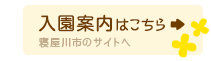 入園案内はこちら
寝屋川市のサイトへ